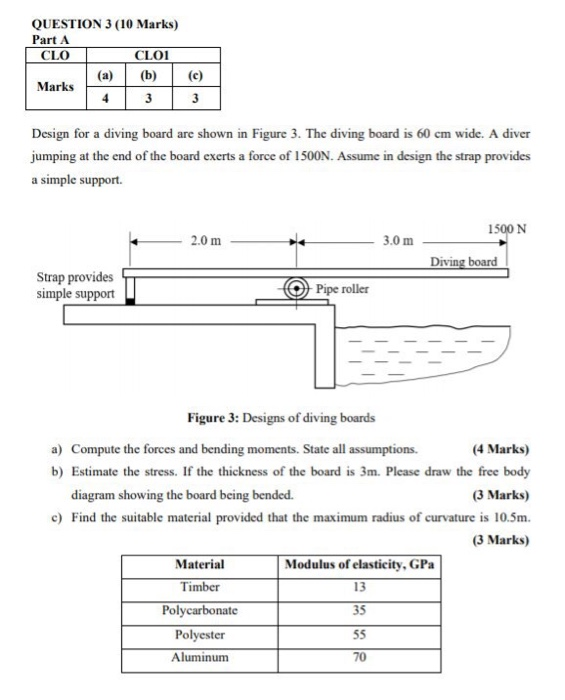 QUESTION 3 (10 Marks)
Part A

| CLO | CLO1 | | |
|---|---|---|---|
| Marks | (a) | (b) | (c) |
| | 4 | 3 | 3 |

Design for a diving board are shown in Figure 3. The diving board is 60 cm wide. A diver jumping at the end of the board exerts a force of 1500N. Assume in design the strap provides a simple support.

2.0 m
3.0 m
1500 N
Diving board
Strap provides simple support
Pipe roller

Figure 3: Designs of diving boards

a) Compute the forces and bending moments. State all assumptions. (4 Marks)
b) Estimate the stress. If the thickness of the board is 3m. Please draw the free body diagram showing the board being bended. (3 Marks)
c) Find the suitable material provided that the maximum radius of curvature is 10.5m. (3 Marks)

| Material | Modulus of elasticity, GPa |
|---|---|
| Timber | 13 |
| Polycarbonate | 35 |
| Polyester | 55 |
| Aluminum | 70 |